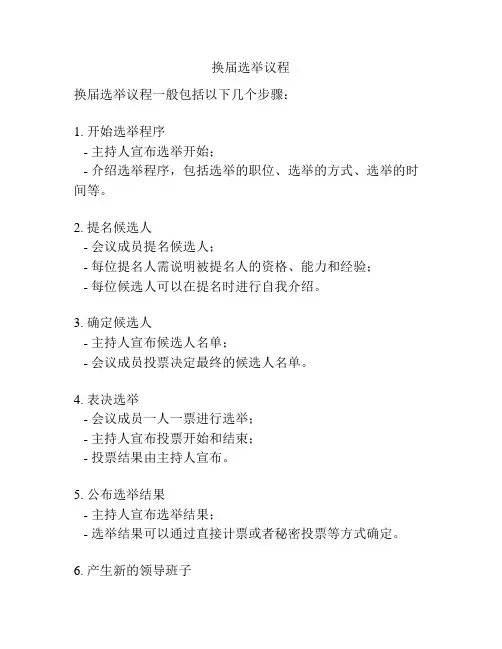 换届选举议程

换届选举议程一般包括以下几个步骤：

1. 开始选举程序
- 主持人宣布选举开始；
- 介绍选举程序，包括选举的职位、选举的方式、选举的时间等。

2. 提名候选人
- 会议成员提名候选人；
- 每位提名人需说明被提名人的资格、能力和经验；
- 每位候选人可以在提名时进行自我介绍。

3. 确定候选人
- 主持人宣布候选人名单；
- 会议成员投票决定最终的候选人名单。

4. 表决选举
- 会议成员一人一票进行选举；
- 主持人宣布投票开始和结束；
- 投票结果由主持人宣布。

5. 公布选举结果
- 主持人宣布选举结果；
- 选举结果可以通过直接计票或者秘密投票等方式确定。

6. 产生新的领导班子